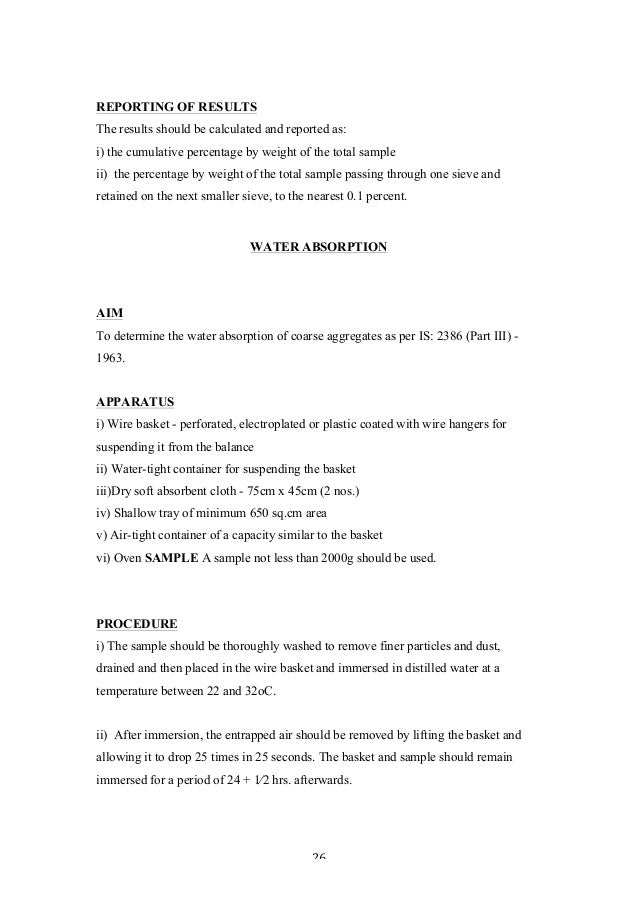 REPORTING OF RESULTS
The results should be calculated and reported as:
i) the cumulative percentage by weight of the total sample
ii) the percentage by weight of the total sample passing through one sieve and retained on the next smaller sieve, to the nearest 0.1 percent.

WATER ABSORPTION

AIM
To determine the water absorption of coarse aggregates as per IS: 2386 (Part III) - 1963.

APPARATUS
i) Wire basket - perforated, electroplated or plastic coated with wire hangers for suspending it from the balance
ii) Water-tight container for suspending the basket
iii)Dry soft absorbent cloth - 75cm x 45cm (2 nos.)
iv) Shallow tray of minimum 650 sq.cm area
v) Air-tight container of a capacity similar to the basket
vi) Oven SAMPLE A sample not less than 2000g should be used.

PROCEDURE
i) The sample should be thoroughly washed to remove finer particles and dust, drained and then placed in the wire basket and immersed in distilled water at a temperature between 22 and 32oC.

ii) After immersion, the entrapped air should be removed by lifting the basket and allowing it to drop 25 times in 25 seconds. The basket and sample should remain immersed for a period of 24 + 1⁄2 hrs. afterwards.

26